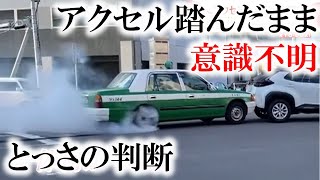 アクセル踏んだまま
意識不明
とっさの判断